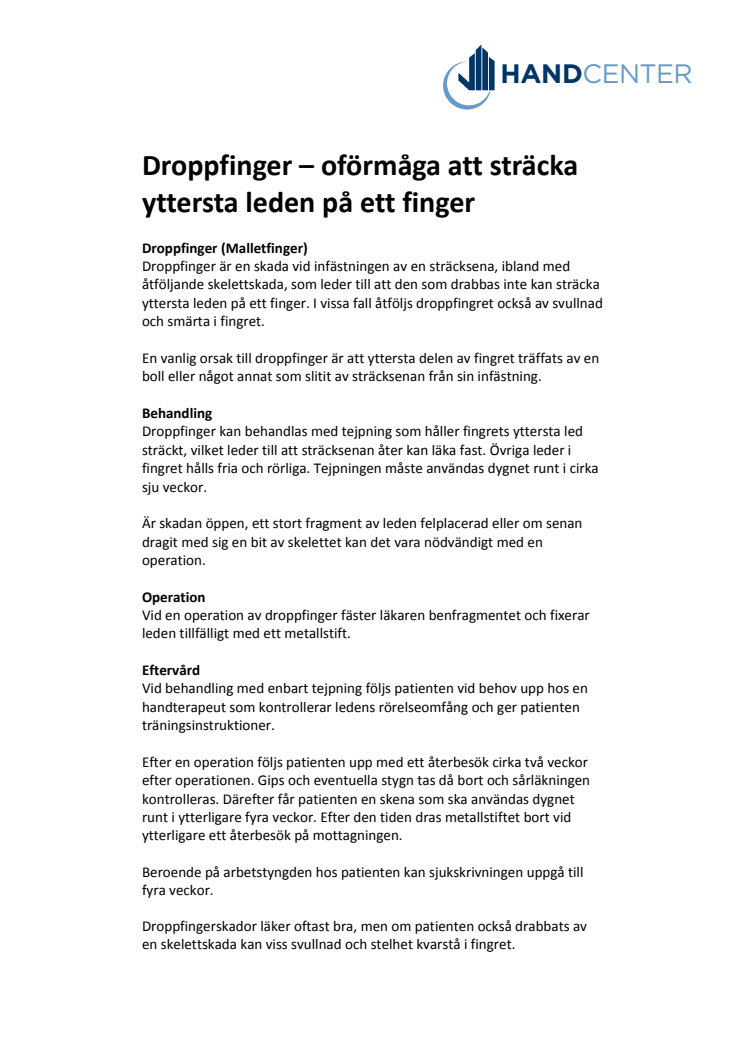 HANDCENTER

Droppfinger – oförmåga att sträcka yttersta leden på ett finger

Droppfinger (Malletfinger)
Droppfinger är en skada vid infästningen av en sträcksena, ibland med åtföljande skelettskada, som leder till att den som drabbas inte kan sträcka yttersta leden på ett finger. I vissa fall åtföljs droppfingret också av svullnad och smärta i fingret.

En vanlig orsak till droppfinger är att yttersta delen av fingret träffats av en boll eller något annat som slitit av sträcksenan från sin infästning.

Behandling
Droppfinger kan behandlas med tejpning som håller fingrets yttersta led sträckt, vilket leder till att sträcksenan åter kan läka fast. Övriga leder i fingret hålls fria och rörliga. Tejpningen måste användas dygnet runt i cirka sju veckor.

Är skadan öppen, ett stort fragment av leden felplacerad eller om senan dragit med sig en bit av skelettet kan det vara nödvändigt med en operation.

Operation
Vid en operation av droppfinger fäster läkaren benfragmentet och fixerar leden tillfälligt med ett metallstift.

Eftervård
Vid behandling med enbart tejpning följs patienten vid behov upp hos en handterapeut som kontrollerar ledens rörelseomfång och ger patienten träningsinstruktioner.

Efter en operation följs patienten upp med ett återbesök cirka två veckor efter operationen. Gips och eventuella stygn tas då bort och sårläkningen kontrolleras. Därefter får patienten en skena som ska användas dygnet runt i ytterligare fyra veckor. Efter den tiden dras metallstiftet bort vid ytterligare ett återbesök på mottagningen.

Beroende på arbetstyngden hos patienten kan sjukskrivningen uppgå till fyra veckor.

Droppfingerskador läker oftast bra, men om patienten också drabbats av en skelettskada kan viss svullnad och stelhet kvarstå i fingret.